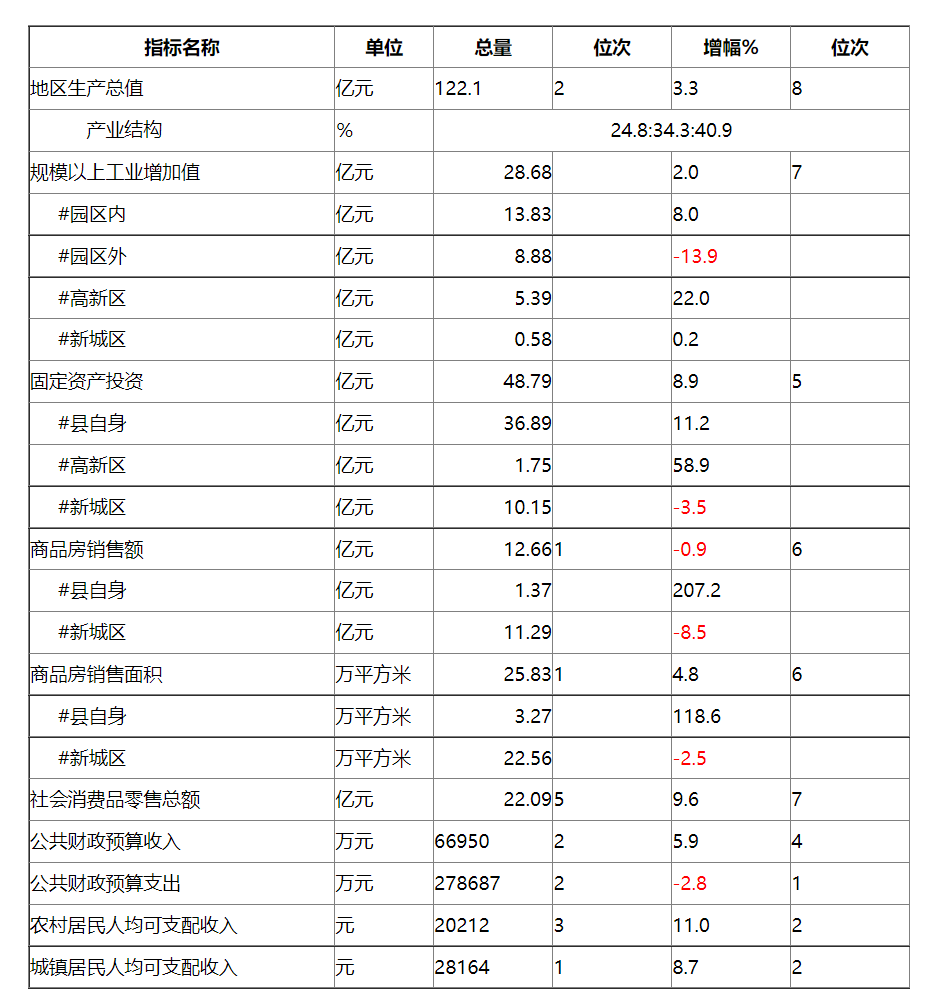 | 指标名称 | 单位 | 总量 | 位次 | 增幅% | 位次 |
|---|---|---|---|---|---|
| 地区生产总值 | 亿元 | 122.1 | 2 | 3.3 | 8 |
| 产业结构 | % | 24.8:34.3:40.9 | | | |
| 规模以上工业增加值 | 亿元 | 28.68 | | 2.0 | 7 |
| #园区内 | 亿元 | 13.83 | | 8.0 | |
| #园区外 | 亿元 | 8.88 | | -13.9 | |
| #高新区 | 亿元 | 5.39 | | 22.0 | |
| #新城区 | 亿元 | 0.58 | | 0.2 | |
| 固定资产投资 | 亿元 | 48.79 | | 8.9 | 5 |
| #县自身 | 亿元 | 36.89 | | 11.2 | |
| #高新区 | 亿元 | 1.75 | | 58.9 | |
| #新城区 | 亿元 | 10.15 | | -3.5 | |
| 商品房销售额 | 亿元 | 12.66 | 1 | -0.9 | 6 |
| #县自身 | 亿元 | 1.37 | | 207.2 | |
| #新城区 | 亿元 | 11.29 | | -8.5 | |
| 商品房销售面积 | 万平方米 | 25.83 | 1 | 4.8 | 6 |
| #县自身 | 万平方米 | 3.27 | | 118.6 | |
| #新城区 | 万平方米 | 22.56 | | -2.5 | |
| 社会消费品零售总额 | 亿元 | 22.09 | 5 | 9.6 | 7 |
| 公共财政预算收入 | 万元 | 66950 | 2 | 5.9 | 4 |
| 公共财政预算支出 | 万元 | 278687 | 2 | -2.8 | 1 |
| 农村居民人均可支配收入 | 元 | 20212 | 3 | 11.0 | 2 |
| 城镇居民人均可支配收入 | 元 | 28164 | 1 | 8.7 | 2 |